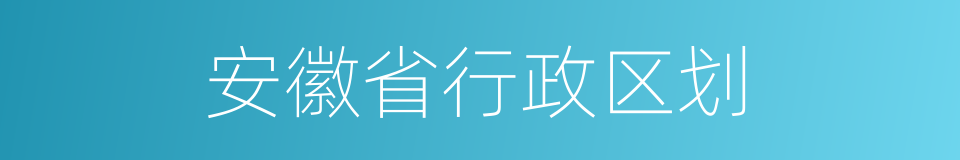 安徽省行政区划